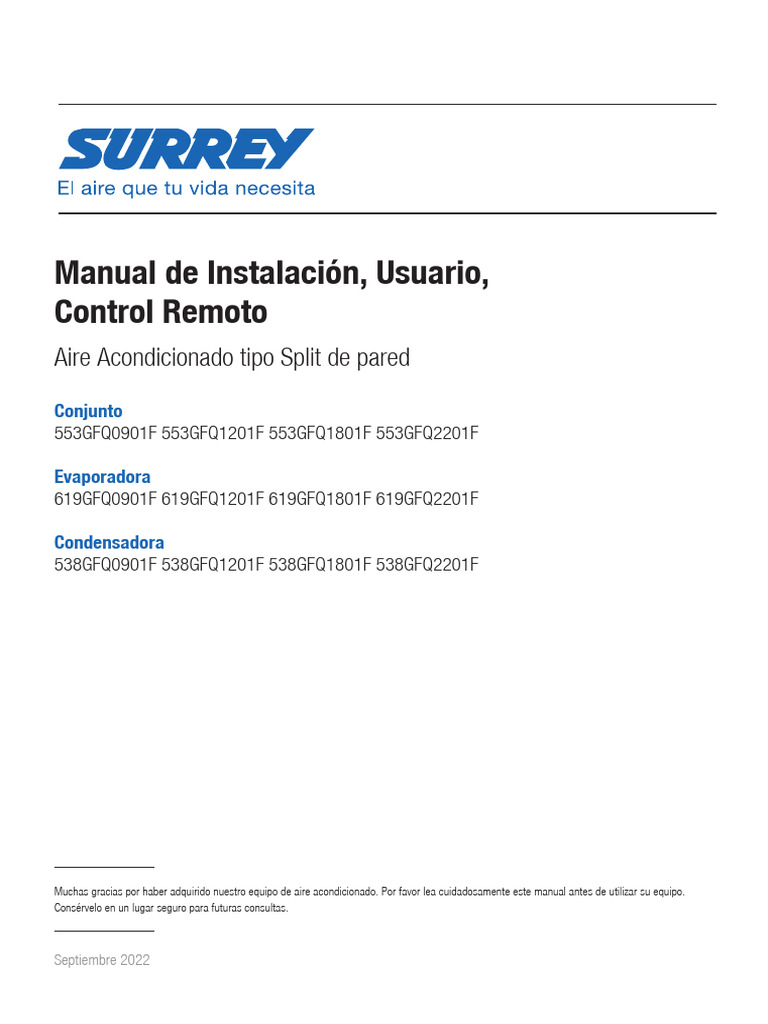 SURREY
El aire que tu vida necesita

Manual de Instalación, Usuario, Control Remoto

Aire Acondicionado tipo Split de pared

Conjunto
553GFQ0901F 553GFQ1201F 553GFQ1801F 553GFQ2201F

Evaporadora
619GFQ0901F 619GFQ1201F 619GFQ1801F 619GFQ2201F

Condensadora
538GFQ0901F 538GFQ1201F 538GFQ1801F 538GFQ2201F

Muchas gracias por haber adquirido nuestro equipo de aire acondicionado. Por favor lea cuidadosamente este manual antes de utilizar su equipo. Consérvelo en un lugar seguro para futuras consultas.

Septiembre 2022